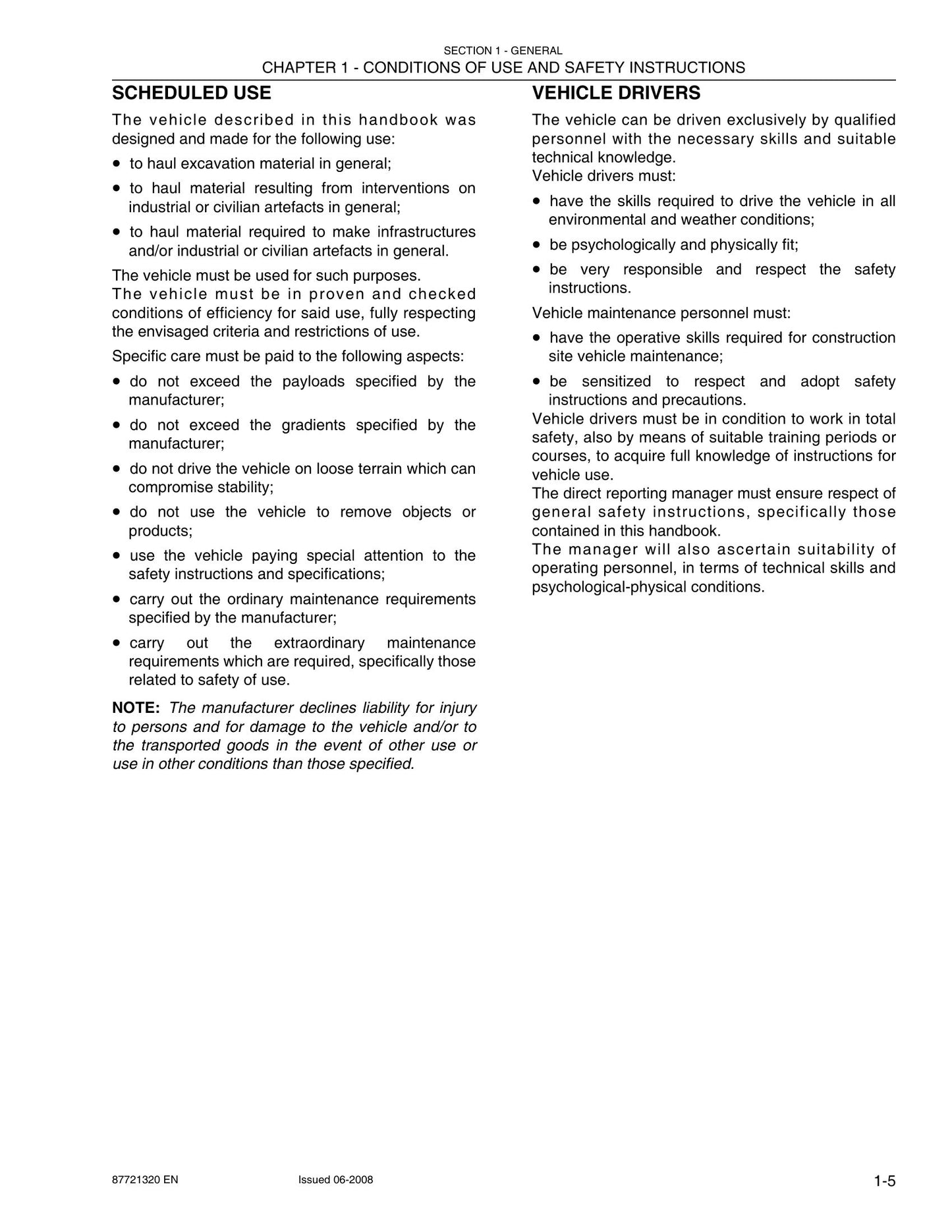 SECTION 1 - GENERAL
CHAPTER 1 - CONDITIONS OF USE AND SAFETY INSTRUCTIONS

SCHEDULED USE

The vehicle described in this handbook was designed and made for the following use:

• to haul excavation material in general;
• to haul material resulting from interventions on industrial or civilian artefacts in general;
• to haul material required to make infrastructures and/or industrial or civilian artefacts in general.

The vehicle must be used for such purposes.
The vehicle must be in proven and checked conditions of efficiency for said use, fully respecting the envisaged criteria and restrictions of use.

Specific care must be paid to the following aspects:

• do not exceed the payloads specified by the manufacturer;
• do not exceed the gradients specified by the manufacturer;
• do not drive the vehicle on loose terrain which can compromise stability;
• do not use the vehicle to remove objects or products;
• use the vehicle paying special attention to the safety instructions and specifications;
• carry out the ordinary maintenance requirements specified by the manufacturer;
• carry out the extraordinary maintenance requirements which are required, specifically those related to safety of use.

NOTE: The manufacturer declines liability for injury to persons and for damage to the vehicle and/or to the transported goods in the event of other use or use in other conditions than those specified.

VEHICLE DRIVERS

The vehicle can be driven exclusively by qualified personnel with the necessary skills and suitable technical knowledge.
Vehicle drivers must:

• have the skills required to drive the vehicle in all environmental and weather conditions;
• be psychologically and physically fit;
• be very responsible and respect the safety instructions.

Vehicle maintenance personnel must:

• have the operative skills required for construction site vehicle maintenance;
• be sensitized to respect and adopt safety instructions and precautions.

Vehicle drivers must be in condition to work in total safety, also by means of suitable training periods or courses, to acquire full knowledge of instructions for vehicle use.
The direct reporting manager must ensure respect of general safety instructions, specifically those contained in this handbook.
The manager will also ascertain suitability of operating personnel, in terms of technical skills and psychological-physical conditions.

87721320 EN Issued 06-2008 1-5